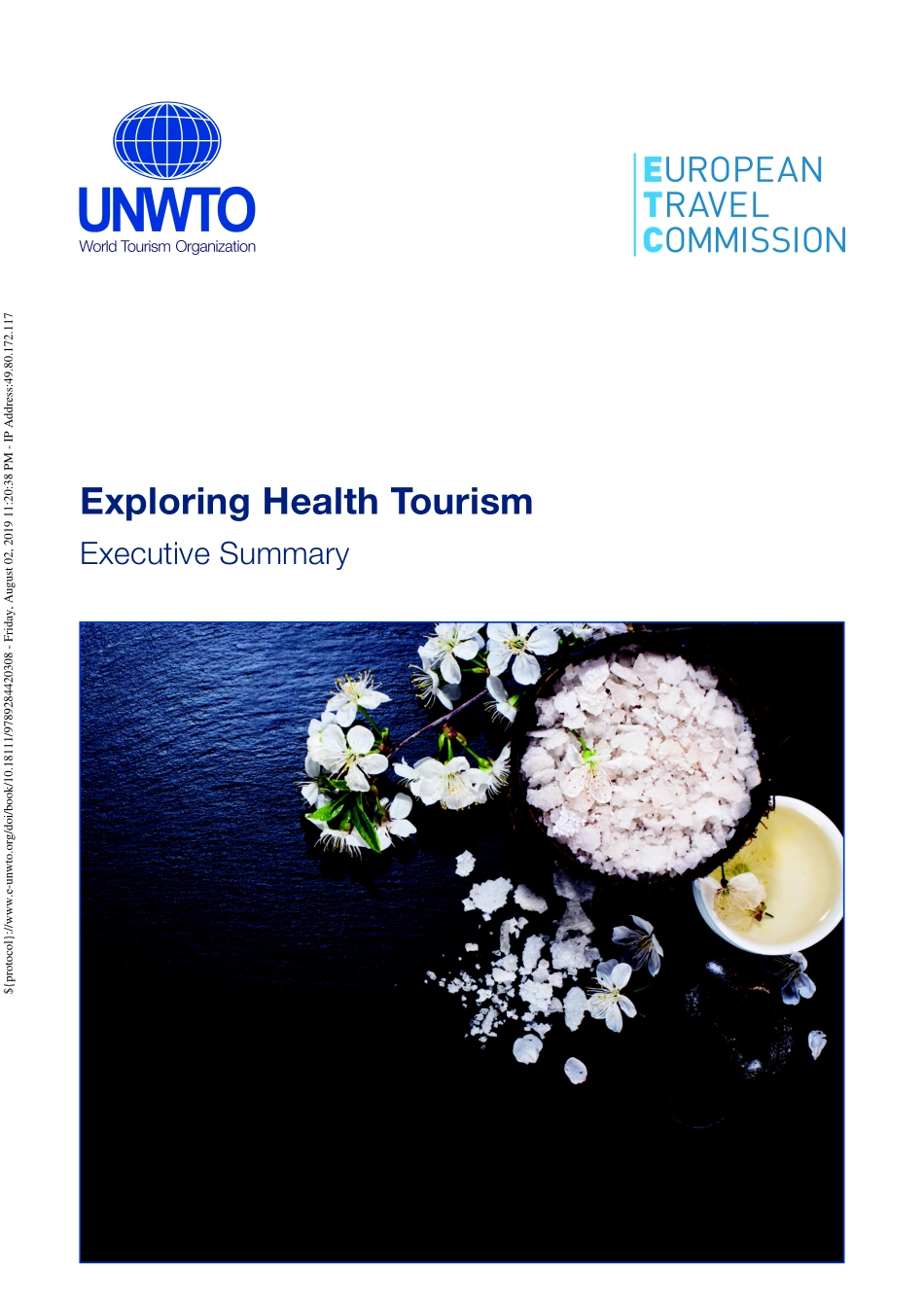 UNWTO
World Tourism Organization

EUROPEAN
TRAVEL
COMMISSION

${protocol}://www.e-unwto.org/doi/book/10.18111/9789284420308 - Friday, August 02, 2019 11:20:38 PM - IP Address:49.80.172.117

Exploring Health Tourism

Executive Summary